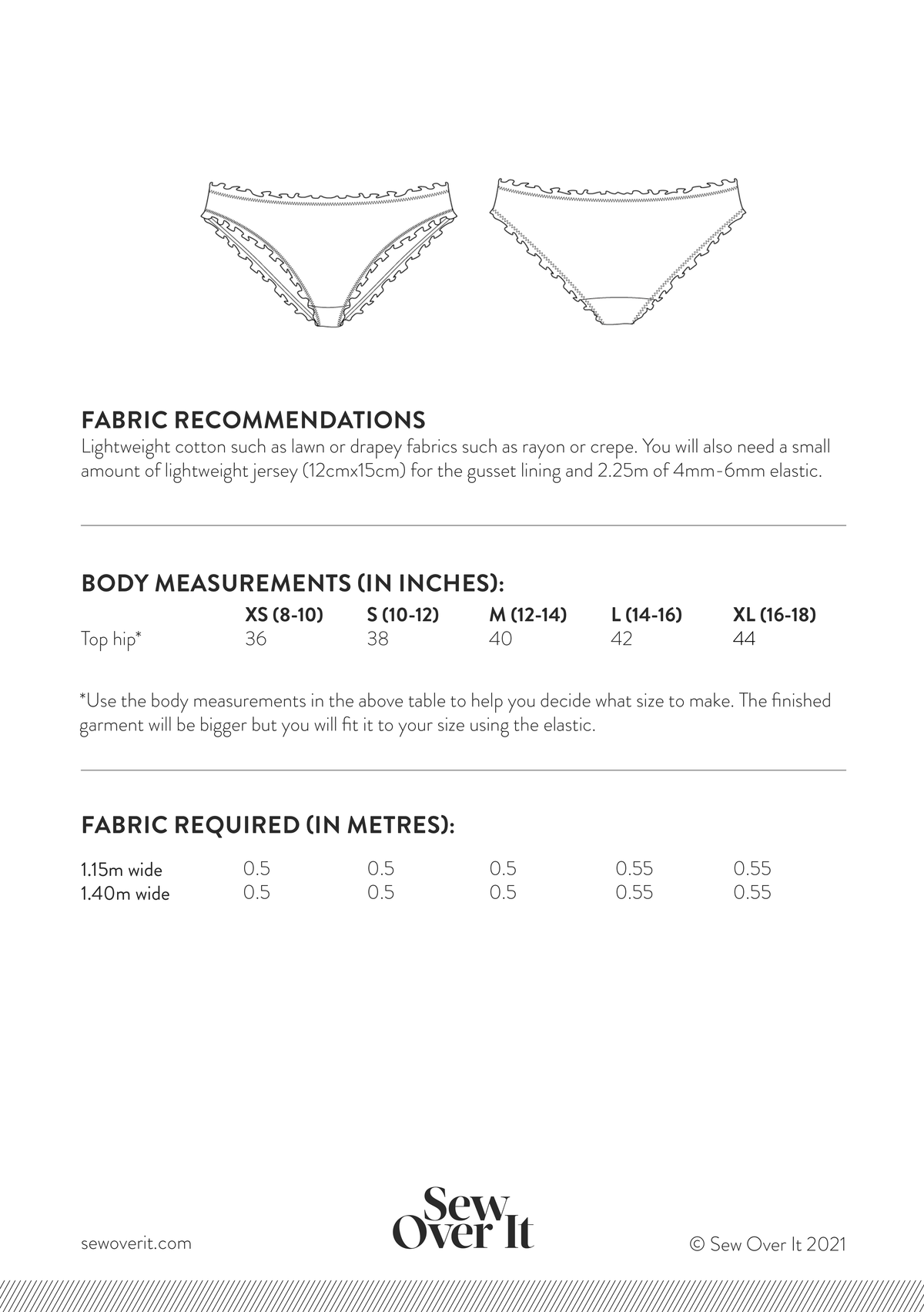 FABRIC RECOMMENDATIONS
Lightweight cotton such as lawn or drapey fabrics such as rayon or crepe. You will also need a small amount of lightweight jersey (12cmx15cm) for the gusset lining and 2.25m of 4mm-6mm elastic.

BODY MEASUREMENTS (IN INCHES):

|  | XS (8-10) | S (10-12) | M (12-14) | L (14-16) | XL (16-18) |
|---|---|---|---|---|---|
| Top hip* | 36 | 38 | 40 | 42 | 44 |

*Use the body measurements in the above table to help you decide what size to make. The finished garment will be bigger but you will fit it to your size using the elastic.

FABRIC REQUIRED (IN METRES):

| 1.15m wide | 0.5 | 0.5 | 0.5 | 0.55 | 0.55 |
|---|---|---|---|---|---|
| 1.40m wide | 0.5 | 0.5 | 0.5 | 0.55 | 0.55 |

sewoverit.com

Sew Over It

© Sew Over It 2021